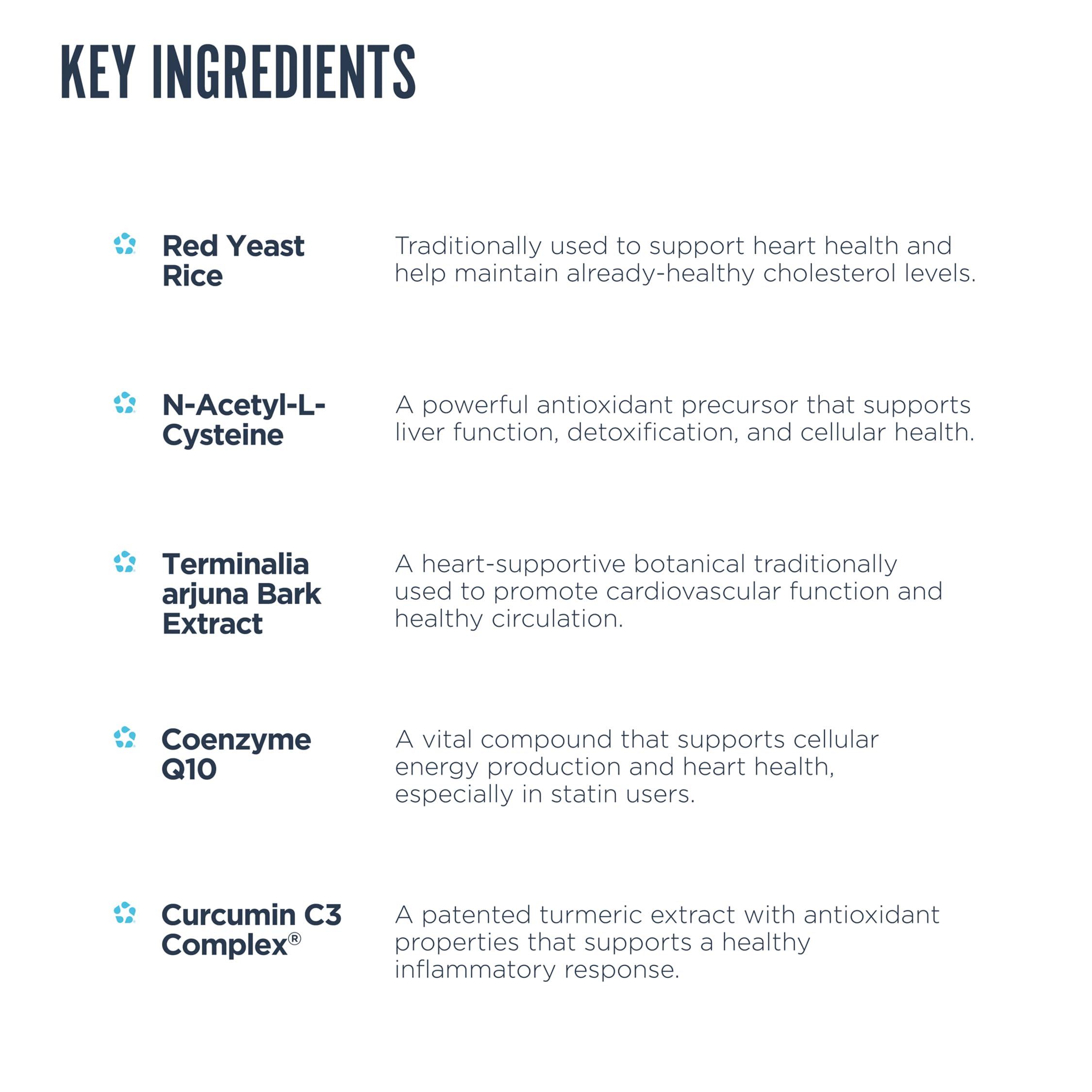 KEY INGREDIENTS

Red Yeast Rice

Traditionally used to support heart health and help maintain already-healthy cholesterol levels.

N-Acetyl-L-Cysteine

A powerful antioxidant precursor that supports liver function, detoxification, and cellular health.

Terminalia arjuna Bark Extract

A heart-supportive botanical traditionally used to promote cardiovascular function and healthy circulation.

Coenzyme Q10

A vital compound that supports cellular energy production and heart health, especially in statin users.

Curcumin C3 Complex®

A patented turmeric extract with antioxidant properties that supports a healthy inflammatory response.